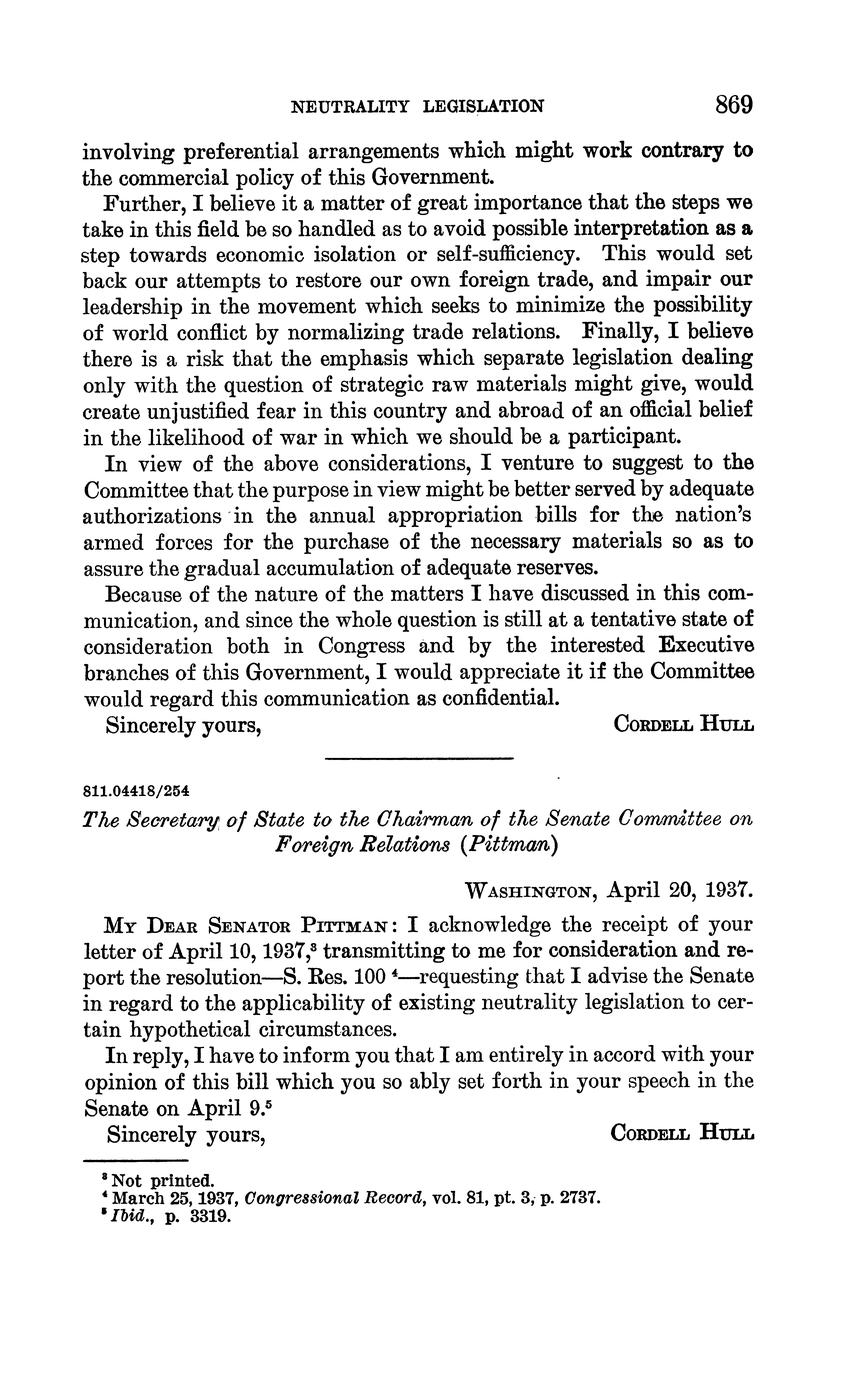 NEUTRALITY LEGISLATION 869

involving preferential arrangements which might work contrary to the commercial policy of this Government.

Further, I believe it a matter of great importance that the steps we take in this field be so handled as to avoid possible interpretation as a step towards economic isolation or self-sufficiency. This would set back our attempts to restore our own foreign trade, and impair our leadership in the movement which seeks to minimize the possibility of world conflict by normalizing trade relations. Finally, I believe there is a risk that the emphasis which separate legislation dealing only with the question of strategic raw materials might give, would create unjustified fear in this country and abroad of an official belief in the likelihood of war in which we should be a participant.

In view of the above considerations, I venture to suggest to the Committee that the purpose in view might be better served by adequate authorizations in the annual appropriation bills for the nation's armed forces for the purchase of the necessary materials so as to assure the gradual accumulation of adequate reserves.

Because of the nature of the matters I have discussed in this communication, and since the whole question is still at a tentative state of consideration both in Congress and by the interested Executive branches of this Government, I would appreciate it if the Committee would regard this communication as confidential.

Sincerely yours, CORDELL HULL

811.04418/254

The Secretary of State to the Chairman of the Senate Committee on Foreign Relations (Pittman)

WASHINGTON, April 20, 1937.

MY DEAR SENATOR PITTMAN: I acknowledge the receipt of your letter of April 10, 1937,$^3$ transmitting to me for consideration and report the resolution—S. Res. 100 $^4$—requesting that I advise the Senate in regard to the applicability of existing neutrality legislation to certain hypothetical circumstances.

In reply, I have to inform you that I am entirely in accord with your opinion of this bill which you so ably set forth in your speech in the Senate on April 9.$^5$

Sincerely yours, CORDELL HULL

$^3$ Not printed.
$^4$ March 25, 1937, Congressional Record, vol. 81, pt. 3, p. 2737.
$^5$ Ibid., p. 3319.